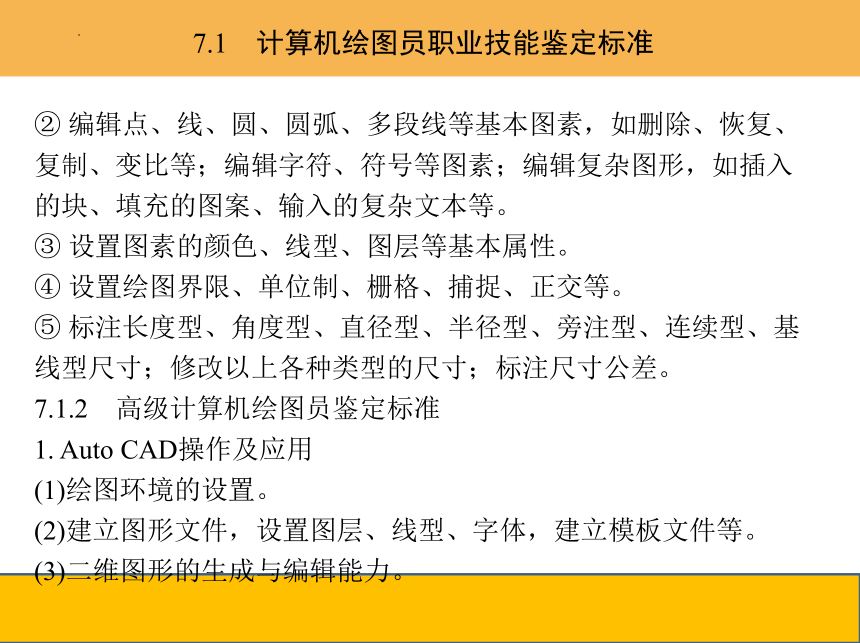 7.1　计算机绘图员职业技能鉴定标准

② 编辑点、线、圆、圆弧、多段线等基本图素，如删除、恢复、复制、变比等；编辑字符、符号等图素；编辑复杂图形，如插入的块、填充的图案、输入的复杂文本等。
③ 设置图素的颜色、线型、图层等基本属性。
④ 设置绘图界限、单位制、栅格、捕捉、正交等。
⑤ 标注长度型、角度型、直径型、半径型、旁注型、连续型、基线型尺寸；修改以上各种类型的尺寸；标注尺寸公差。
7.1.2　高级计算机绘图员鉴定标准
1. Auto CAD操作及应用
(1)绘图环境的设置。
(2)建立图形文件，设置图层、线型、字体，建立模板文件等。
(3)二维图形的生成与编辑能力。